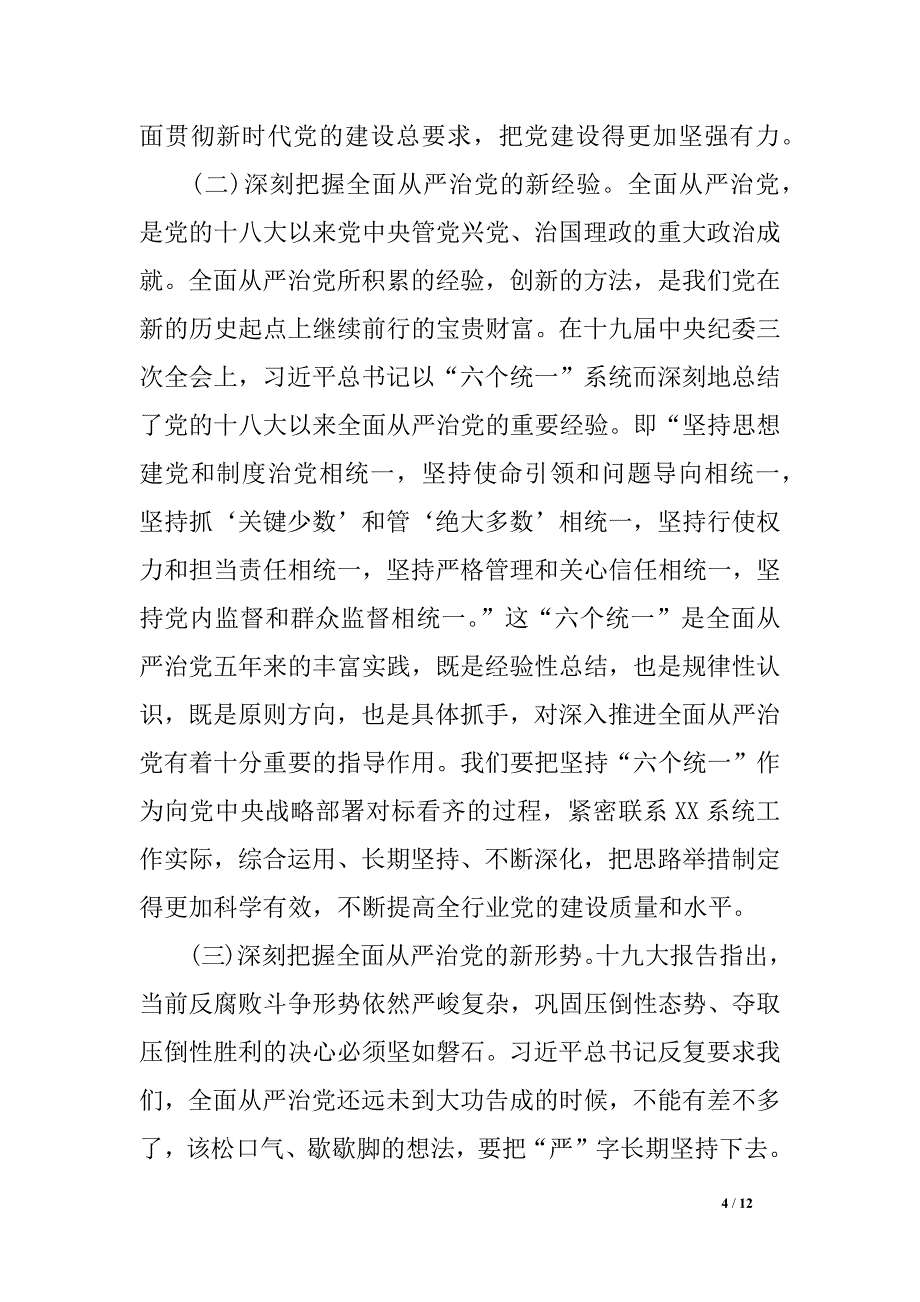 面贯彻新时代党的建设总要求，把党建设得更加坚强有力。

（二）深刻把握全面从严治党的新经验。全面从严治党，是党的十八大以来党中央管党兴党、治国理政的重大政治成就。全面从严治党所积累的经验，创新的方法，是我们党在新的历史起点上继续前行的宝贵财富。在十九届中央纪委三次全会上，习近平总书记以“六个统一”系统而深刻地总结了党的十八大以来全面从严治党的重要经验。即“坚持思想建党和制度治党相统一，坚持使命引领和问题导向相统一，坚持抓‘关键少数’和管‘绝大多数’相统一，坚持行使权力和担当责任相统一，坚持严格管理和关心信任相统一，坚持党内监督和群众监督相统一。”这“六个统一”是全面从严治党五年来的丰富实践，既是经验性总结，也是规律性认识，既是原则方向，也是具体抓手，对深入推进全面从严治党有着十分重要的指导作用。我们要把坚持“六个统一”作为向党中央战略部署对标看齐的过程，紧密联系 XX 系统工作实际，综合运用、长期坚持、不断深化，把思路举措制定得更加科学有效，不断提高全行业党的建设质量和水平。

（三）深刻把握全面从严治党的新形势。十九大报告指出，当前反腐败斗争形势依然严峻复杂，巩固压倒性态势、夺取压倒性胜利的决心必须坚如磐石。习近平总书记反复要求我们，全面从严治党还远未到大功告成的时候，不能有差不多了，该松口气、歇歇脚的想法，要把“严”字长期坚持下去。

4 / 12